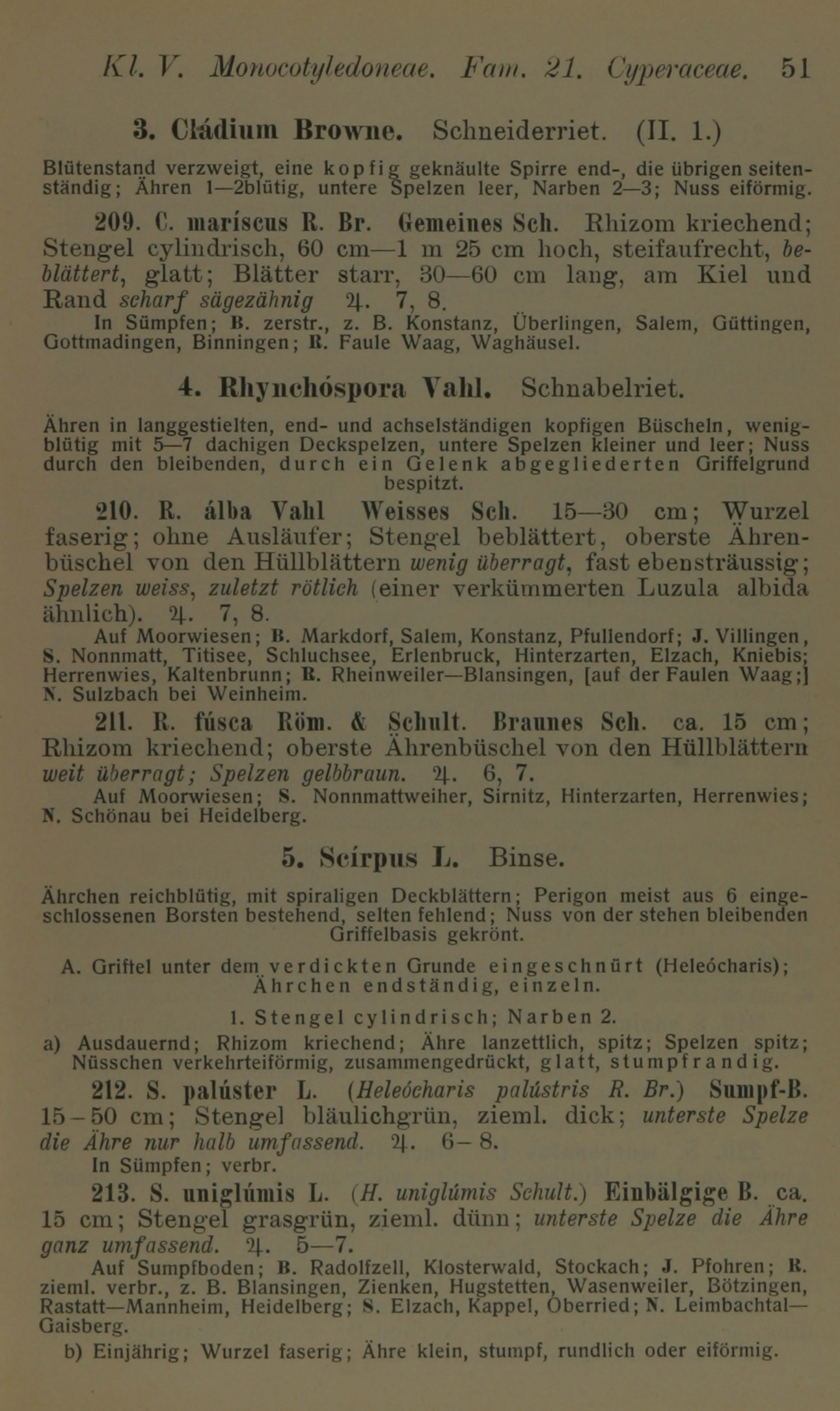 Kl. V. Monocotyledoneae. Fam. 21. Cyperaceae. 51

3. Cládium Browne. Schneiderriet. (II. 1.)

Blütenstand verzweigt, eine kopfig geknäulte Spirre end-, die übrigen seitenständig; Ähren 1—2blütig, untere Spelzen leer, Narben 2—3; Nuss eiförmig.

209. C. maríscus R. Br. Gemeines Sch. Rhizom kriechend; Stengel cylindrisch, 60 cm—1 m 25 cm hoch, steifaufrecht, beblättert, glatt; Blätter starr, 30—60 cm lang, am Kiel und Rand scharf sägezähnig ♃. 7, 8.

In Sümpfen; B. zerstr., z. B. Konstanz, Überlingen, Salem, Güttingen, Gottmadingen, Binningen; R. Faule Waag, Waghäusel.

4. Rhynchóspora Vahl. Schnabelriet.

Ähren in langgestielten, end- und achselständigen kopfigen Büscheln, wenigblütig mit 5—7 dachigen Deckspelzen, untere Spelzen kleiner und leer; Nuss durch den bleibenden, durch ein Gelenk abgegliederten Griffelgrund bespitzt.

210. R. álba Vahl Weisses Sch. 15—30 cm; Wurzel faserig; ohne Ausläufer; Stengel beblättert, oberste Ährenbüschel von den Hüllblättern wenig überragt, fast ebensträussig; Spelzen weiss, zuletzt rötlich (einer verkümmerten Luzula albida ähnlich). ♃. 7, 8.

Auf Moorwiesen; B. Markdorf, Salem, Konstanz, Pfullendorf; J. Villingen, S. Nonnmatt, Titisee, Schluchsee, Erlenbruck, Hinterzarten, Elzach, Kniebis; Herrenwies, Kaltenbrunn; R. Rheinweiler—Blansingen, [auf der Faulen Waag;] N. Sulzbach bei Weinheim.

211. R. fúsca Röm. & Schult. Braunes Sch. ca. 15 cm; Rhizom kriechend; oberste Ährenbüschel von den Hüllblättern weit überragt; Spelzen gelbbraun. ♃. 6, 7.

Auf Moorwiesen; S. Nonnmattweiher, Sirnitz, Hinterzarten, Herrenwies; N. Schönau bei Heidelberg.

5. Scírpus L. Binse.

Ährchen reichblütig, mit spiraligen Deckblättern; Perigon meist aus 6 eingeschlossenen Borsten bestehend, selten fehlend; Nuss von der stehen bleibenden Griffelbasis gekrönt.

A. Griffel unter dem verdickten Grunde eingeschnürt (Heleócharis); Ährchen endständig, einzeln.

1. Stengel cylindrisch; Narben 2.

a) Ausdauernd; Rhizom kriechend; Ähre lanzettlich, spitz; Spelzen spitz; Nüsschen verkehrteiförmig, zusammengedrückt, glatt, stumpfrandig.

212. S. palúster L. (Heleócharis palústris R. Br.) Sumpf-B. 15–50 cm; Stengel bläulichgrün, zieml. dick; unterste Spelze die Ähre nur halb umfassend. ♃. 6–8.

In Sümpfen; verbr.

213. S. uniglúmis L. (H. uniglúmis Schult.) Einbälgige B. ca. 15 cm; Stengel grasgrün, zieml. dünn; unterste Spelze die Ähre ganz umfassend. ♃. 5—7.

Auf Sumpfboden; B. Radolfzell, Klosterwald, Stockach; J. Pfohren; R. zieml. verbr., z. B. Blansingen, Zienken, Hugstetten, Wasenweiler, Bötzingen, Rastatt—Mannheim, Heidelberg; S. Elzach, Kappel, Oberried; N. Leimbachtal—Gaisberg.

b) Einjährig; Wurzel faserig; Ähre klein, stumpf, rundlich oder eiförmig.